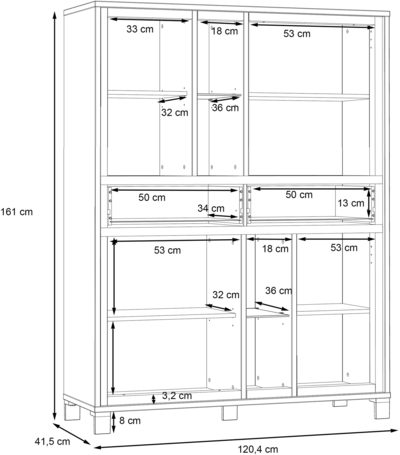 33 cm
18 cm
53 cm
32 cm
36 cm
161 cm
50 cm
50 cm
34 cm
13 cm
53 cm
18 cm
53 cm
32 cm
36 cm
3,2 cm
8 cm
41,5 cm
120,4 cm